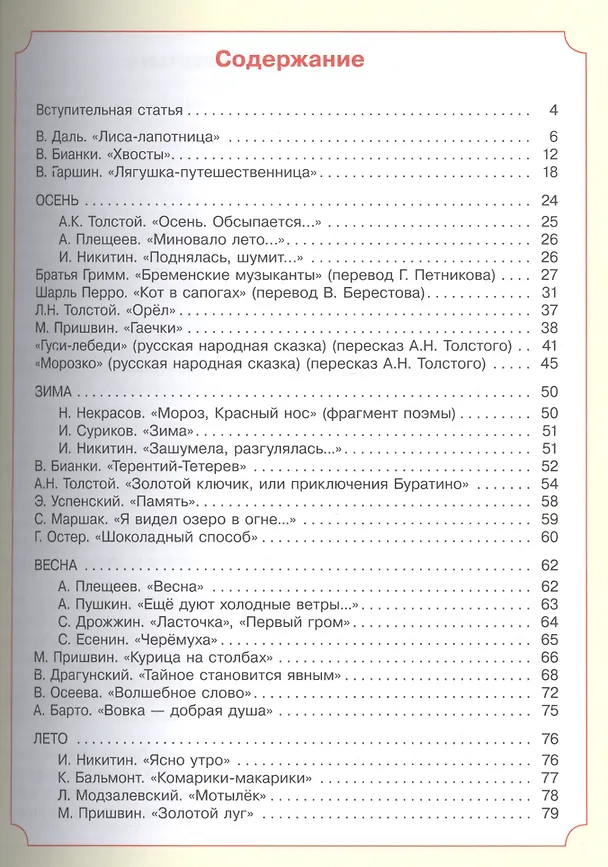 Содержание

Вступительная статья 4

В. Даль. «Лиса-лапотница» 6
В. Бианки. «Хвосты» 12
В. Гаршин. «Лягушка-путешественница» 18

ОСЕНЬ 24
А.К. Толстой. «Осень. Обсыпается...» 25
А. Плещеев. «Миновало лето...» 26
И. Никитин. «Поднялась, шумит...» 26
Братья Гримм. «Бременские музыканты» (перевод Г. Петникова) 27
Шарль Перро. «Кот в сапогах» (перевод В. Берестова) 31
Л.Н. Толстой. «Орёл» 37
М. Пришвин. «Гаечки» 38
«Гуси-лебеди» (русская народная сказка) (пересказ А.Н. Толстого) 41
«Морозко» (русская народная сказка) (пересказ А.Н. Толстого) 45

ЗИМА 50
Н. Некрасов. «Мороз, Красный нос» (фрагмент поэмы) 50
И. Суриков. «Зима» 51
И. Никитин. «Зашумела, разгулялась...» 51
В. Бианки. «Терентий-Тетерев» 52
А.Н. Толстой. «Золотой ключик, или приключения Буратино» 54
Э. Успенский. «Память» 58
С. Маршак. «Я видел озеро в огне...» 59
Г. Остер. «Шоколадный способ» 60

ВЕСНА 62
А. Плещеев. «Весна» 62
А. Пушкин. «Ещё дуют холодные ветры...» 63
С. Дрожжин. «Ласточка», «Первый гром» 64
С. Есенин. «Черёмуха» 65
М. Пришвин. «Курица на столбах» 66
В. Драгунский. «Тайное становится явным» 68
В. Осеева. «Волшебное слово» 72
А. Барто. «Вовка — добрая душа» 75

ЛЕТО 76
И. Никитин. «Ясно утро» 76
К. Бальмонт. «Комарики-макарики» 77
Л. Модзалевский. «Мотылёк» 78
М. Пришвин. «Золотой луг» 79